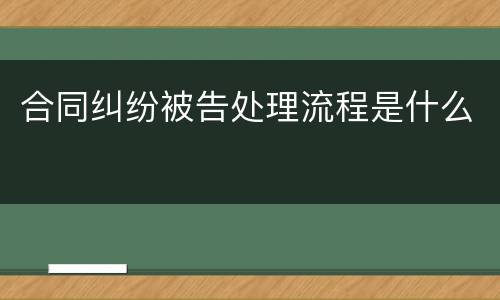 合同纠纷被告处理流程是什么